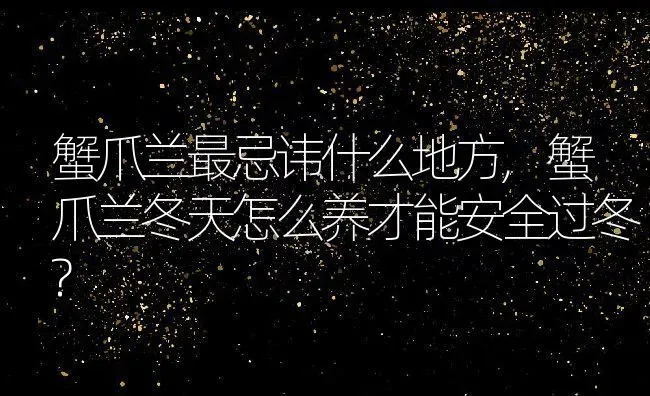 蟹爪兰最忌讳什么地方，蟹爪兰冬天怎么养才能安全过冬？